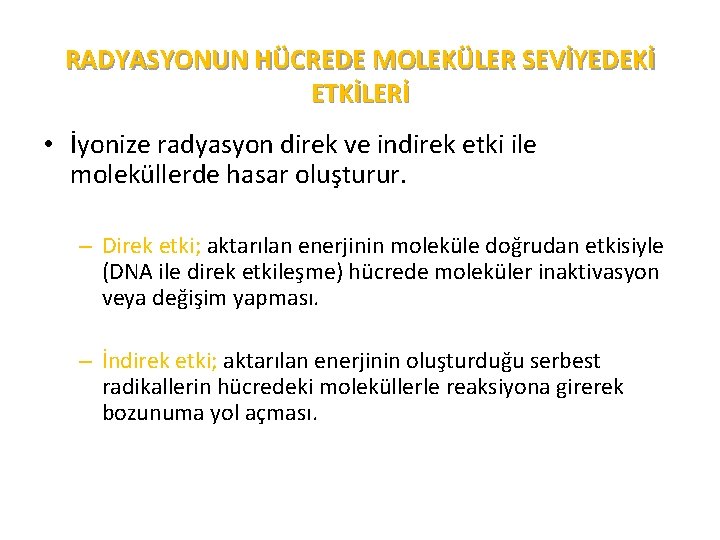 RADYASYONUN HÜCREDE MOLEKÜLER SEVİYEDEKİ ETKİLERİ

• İyonize radyasyon direk ve indirek etki ile moleküllerde hasar oluşturur.

– Direk etki; aktarılan enerjinin moleküle doğrudan etkisiyle (DNA ile direk etkileşme) hücrede moleküler inaktivasyon veya değişim yapması.

– İndirek etki; aktarılan enerjinin oluşturduğu serbest radikallerin hücredeki moleküllerle reaksiyona girerek bozunuma yol açması.